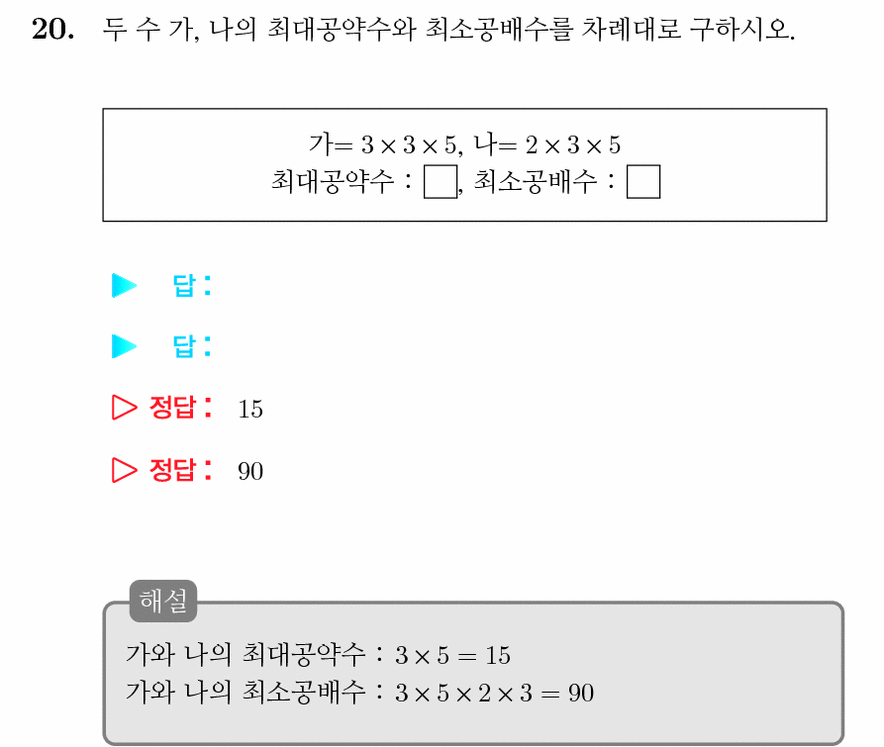 20. 두 수 가, 나의 최대공약수와 최소공배수를 차례대로 구하시오.

가$= 3 \times 3 \times 5$, 나$= 2 \times 3 \times 5$
최대공약수 : ☐, 최소공배수 : ☐

▶ 답:

▶ 답:

▷ 정답: 15

▷ 정답: 90

해설
가와 나의 최대공약수 : $3 \times 5 = 15$
가와 나의 최소공배수 : $3 \times 5 \times 2 \times 3 = 90$